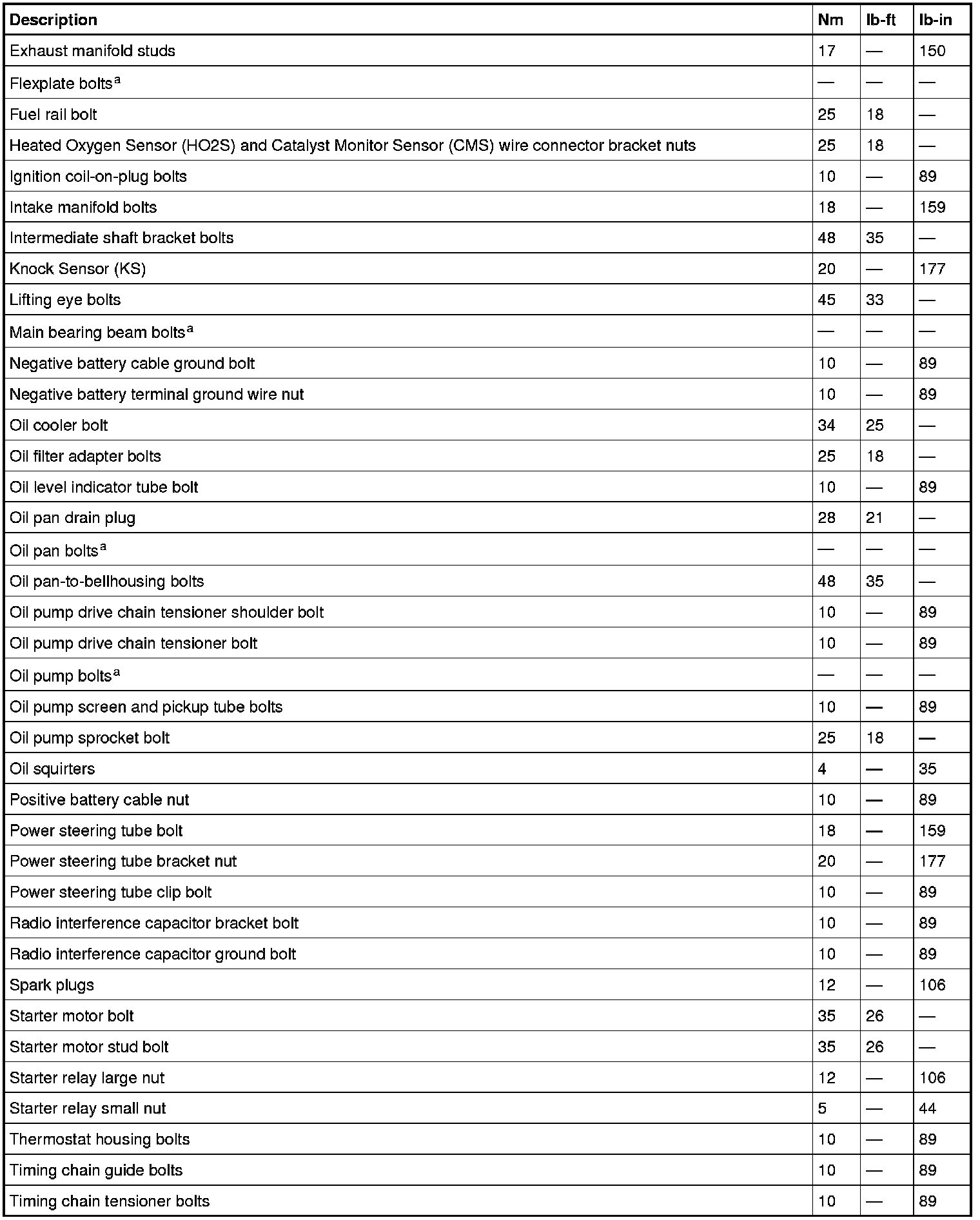 | Description | Nm | lb-ft | lb-in |
|---|---|---|---|
| Exhaust manifold studs | 17 | — | 150 |
| Flexplate bolts$^a$ | — | — | — |
| Fuel rail bolt | 25 | 18 | — |
| Heated Oxygen Sensor (HO2S) and Catalyst Monitor Sensor (CMS) wire connector bracket nuts | 25 | 18 | — |
| Ignition coil-on-plug bolts | 10 | — | 89 |
| Intake manifold bolts | 18 | — | 159 |
| Intermediate shaft bracket bolts | 48 | 35 | — |
| Knock Sensor (KS) | 20 | — | 177 |
| Lifting eye bolts | 45 | 33 | — |
| Main bearing beam bolts$^a$ | — | — | — |
| Negative battery cable ground bolt | 10 | — | 89 |
| Negative battery terminal ground wire nut | 10 | — | 89 |
| Oil cooler bolt | 34 | 25 | — |
| Oil filter adapter bolts | 25 | 18 | — |
| Oil level indicator tube bolt | 10 | — | 89 |
| Oil pan drain plug | 28 | 21 | — |
| Oil pan bolts$^a$ | — | — | — |
| Oil pan-to-bellhousing bolts | 48 | 35 | — |
| Oil pump drive chain tensioner shoulder bolt | 10 | — | 89 |
| Oil pump drive chain tensioner bolt | 10 | — | 89 |
| Oil pump bolts$^a$ | — | — | — |
| Oil pump screen and pickup tube bolts | 10 | — | 89 |
| Oil pump sprocket bolt | 25 | 18 | — |
| Oil squirters | 4 | — | 35 |
| Positive battery cable nut | 10 | — | 89 |
| Power steering tube bolt | 18 | — | 159 |
| Power steering tube bracket nut | 20 | — | 177 |
| Power steering tube clip bolt | 10 | — | 89 |
| Radio interference capacitor bracket bolt | 10 | — | 89 |
| Radio interference capacitor ground bolt | 10 | — | 89 |
| Spark plugs | 12 | — | 106 |
| Starter motor bolt | 35 | 26 | — |
| Starter motor stud bolt | 35 | 26 | — |
| Starter relay large nut | 12 | — | 106 |
| Starter relay small nut | 5 | — | 44 |
| Thermostat housing bolts | 10 | — | 89 |
| Timing chain guide bolts | 10 | — | 89 |
| Timing chain tensioner bolts | 10 | — | 89 |